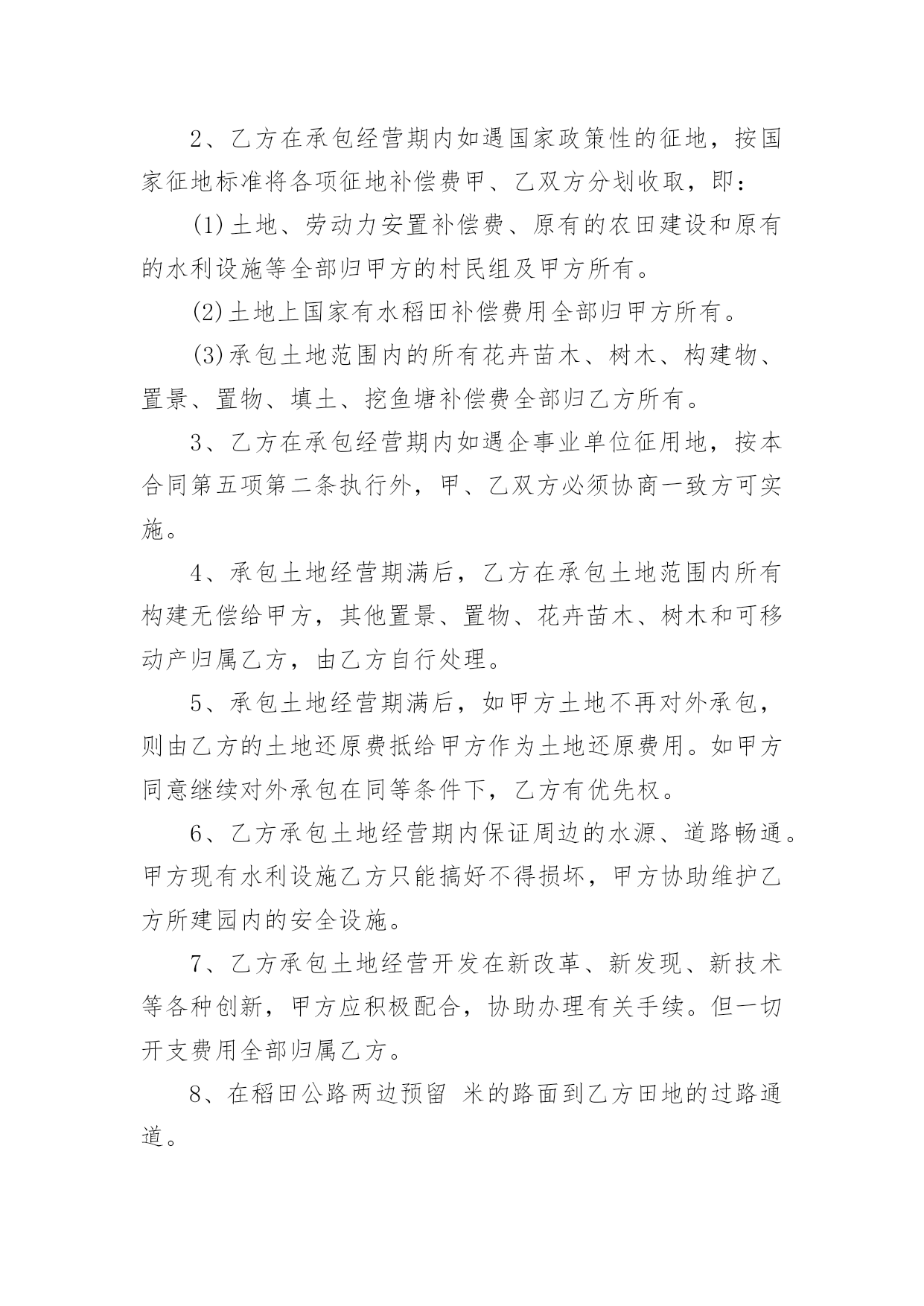 2、乙方在承包经营期内如遇国家政策性的征地，按国家征地标准将各项征地补偿费甲、乙双方分划收取，即：

(1)土地、劳动力安置补偿费、原有的农田建设和原有的水利设施等全部归甲方的村民组及甲方所有。

(2)土地上国家有水稻田补偿费用全部归甲方所有。

(3)承包土地范围内的所有花卉苗木、树木、构建物、置景、置物、填土、挖鱼塘补偿费全部归乙方所有。

3、乙方在承包经营期内如遇企事业单位征用地，按本合同第五项第二条执行外，甲、乙双方必须协商一致方可实施。

4、承包土地经营期满后，乙方在承包土地范围内所有构建无偿给甲方，其他置景、置物、花卉苗木、树木和可移动产归属乙方，由乙方自行处理。

5、承包土地经营期满后，如甲方土地不再对外承包，则由乙方的土地还原费抵给甲方作为土地还原费用。如甲方同意继续对外承包在同等条件下，乙方有优先权。

6、乙方承包土地经营期内保证周边的水源、道路畅通。甲方现有水利设施乙方只能搞好不得损坏，甲方协助维护乙方所建园内的安全设施。

7、乙方承包土地经营开发在新改革、新发现、新技术等各种创新，甲方应积极配合，协助办理有关手续。但一切开支费用全部归属乙方。

8、在稻田公路两边预留 米的路面到乙方田地的过路通道。